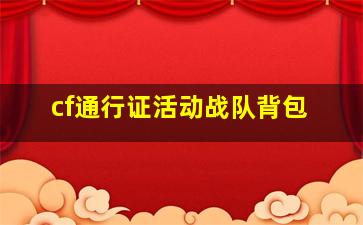 cf通行证活动战队背包